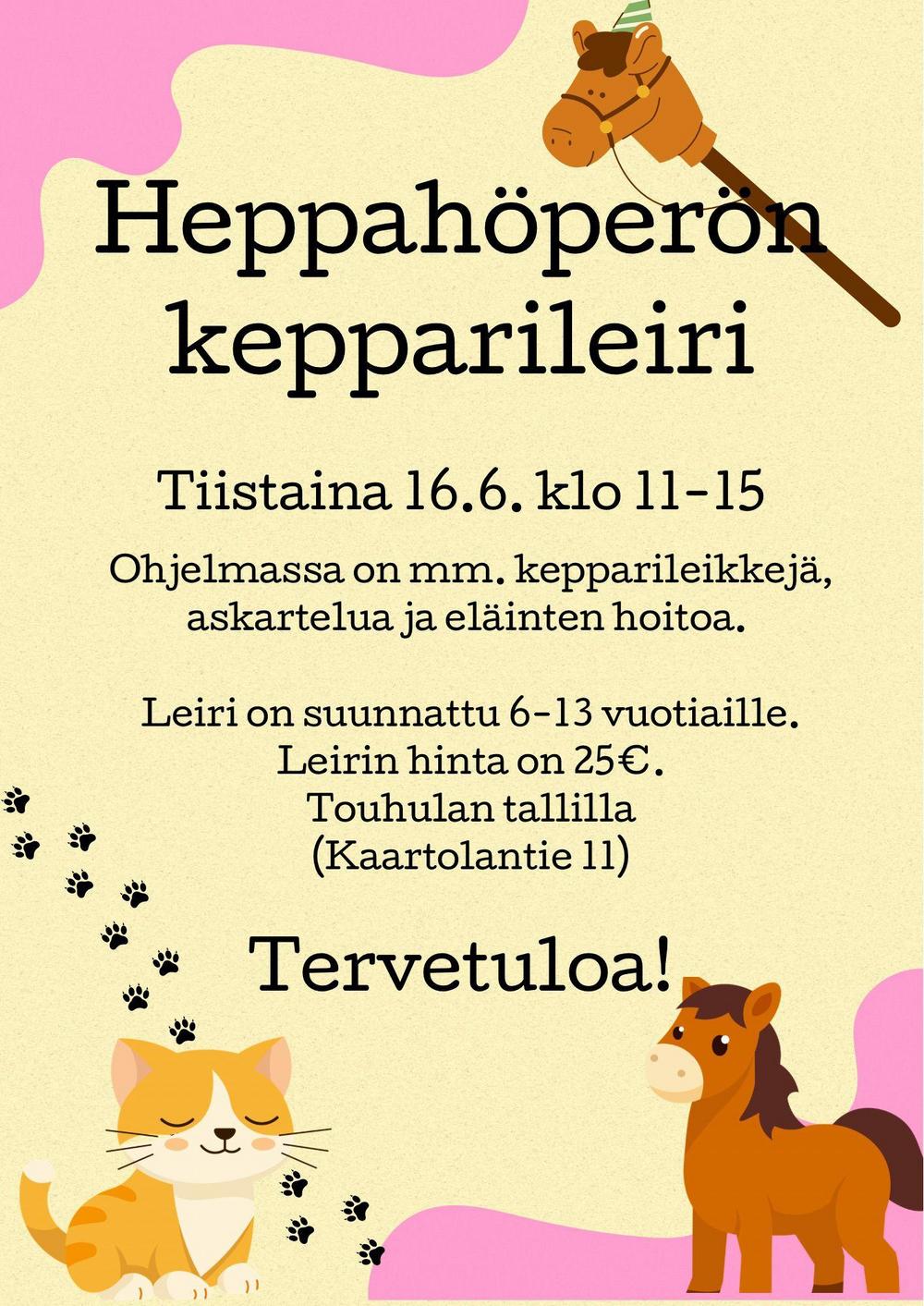 Heppahöperön kepparileiri

Tiistaina 16.6. klo 11-15

Ohjelmassa on mm. kepparileikkejä, askartelua ja eläinten hoitoa.

Leiri on suunnattu 6-13 vuotiaille.
Leirin hinta on 25€.
Touhulan tallilla
(Kaartolantie 11)

Tervetuloa!